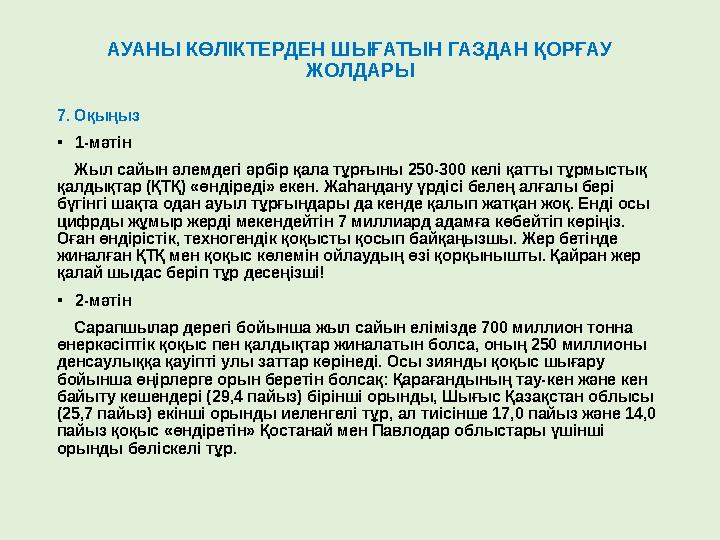 АУАНЫ КӨЛІКТЕРДЕН ШЫҒАТЫН ГАЗДАН ҚОРҒАУ ЖОЛДАРЫ

7. Оқыңыз

▪ 1-мәтін

Жыл сайын әлемдегі әрбір қала тұрғыны 250-300 келі қатты тұрмыстық қалдықтар (ҚТҚ) «өндіреді» екен. Жаһандану үрдісі белең алғалы бері бүгінгі шақта одан ауыл тұрғындары да кенде қалып жатқан жоқ. Енді осы цифрды жұмыр жерді мекендейтін 7 миллиард адамға көбейтіп көріңіз. Оған өндірістік, техногендік қоқысты қосып байқаңызшы. Жер бетінде жиналған ҚТҚ мен қоқыс көлемін ойлаудың өзі қорқынышты. Қайран жер қалай шыдас беріп тұр десеңізші!

▪ 2-мәтін

Сарапшылар дерегі бойынша жыл сайын елімізде 700 миллион тонна өнеркәсіптік қоқыс пен қалдықтар жиналатын болса, оның 250 миллионы денсаулыққа қауіпті улы заттар көрінеді. Осы зиянды қоқыс шығару бойынша өңірлерге орын беретін болсақ: Қарағандының тау-кен және кен байыту кешендері (29,4 пайыз) бірінші орынды, Шығыс Қазақстан облысы (25,7 пайыз) екінші орынды иеленгелі тұр, ал тиісінше 17,0 пайыз және 14,0 пайыз қоқыс «өндіретін» Қостанай мен Павлодар облыстары үшінші орынды бөліскелі тұр.